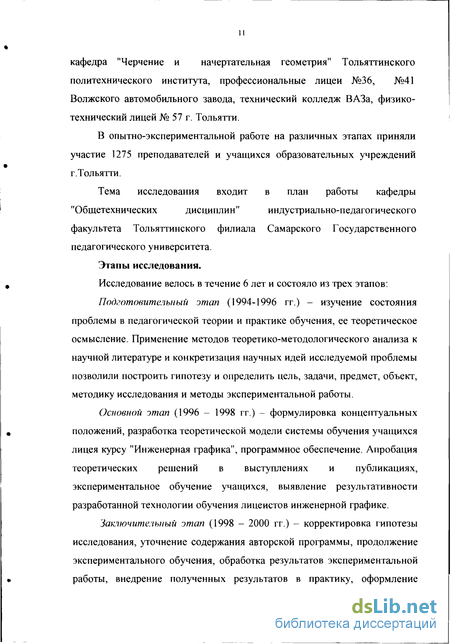 11

кафедра "Черчение и начертательная геометрия" Тольяттинского политехнического института, профессиональные лицеи №36, №41 Волжского автомобильного завода, технический колледж ВАЗа, физико-технический лицей № 57 г. Тольятти.

В опытно-экспериментальной работе на различных этапах приняли участие 1275 преподавателей и учащихся образовательных учреждений г.Тольятти.

Тема исследования входит в план работы кафедры "Общетехнических дисциплин" индустриально-педагогического факультета Тольяттинского филиала Самарского Государственного педагогического университета.

Этапы исследования.

Исследование велось в течение 6 лет и состояло из трех этапов:

Подготовительный этап (1994-1996 гг.) – изучение состояния проблемы в педагогической теории и практике обучения, ее теоретическое осмысление. Применение методов теоретико-методологического анализа к научной литературе и конкретизация научных идей исследуемой проблемы позволили построить гипотезу и определить цель, задачи, предмет, объект, методику исследования и методы экспериментальной работы.

Основной этап (1996 – 1998 гг.) – формулировка концептуальных положений, разработка теоретической модели системы обучения учащихся лицея курсу "Инженерная графика", программное обеспечение. Апробация теоретических решений в выступлениях и публикациях, экспериментальное обучение учащихся, выявление результативности разработанной технологии обучения лицеистов инженерной графике.

Заключительный этап (1998 – 2000 гг.) – корректировка гипотезы исследования, уточнение содержания авторской программы, продолжение экспериментального обучения, обработка результатов экспериментальной работы, внедрение полученных результатов в практику, оформление

dsLib.net
библиотека диссертаций